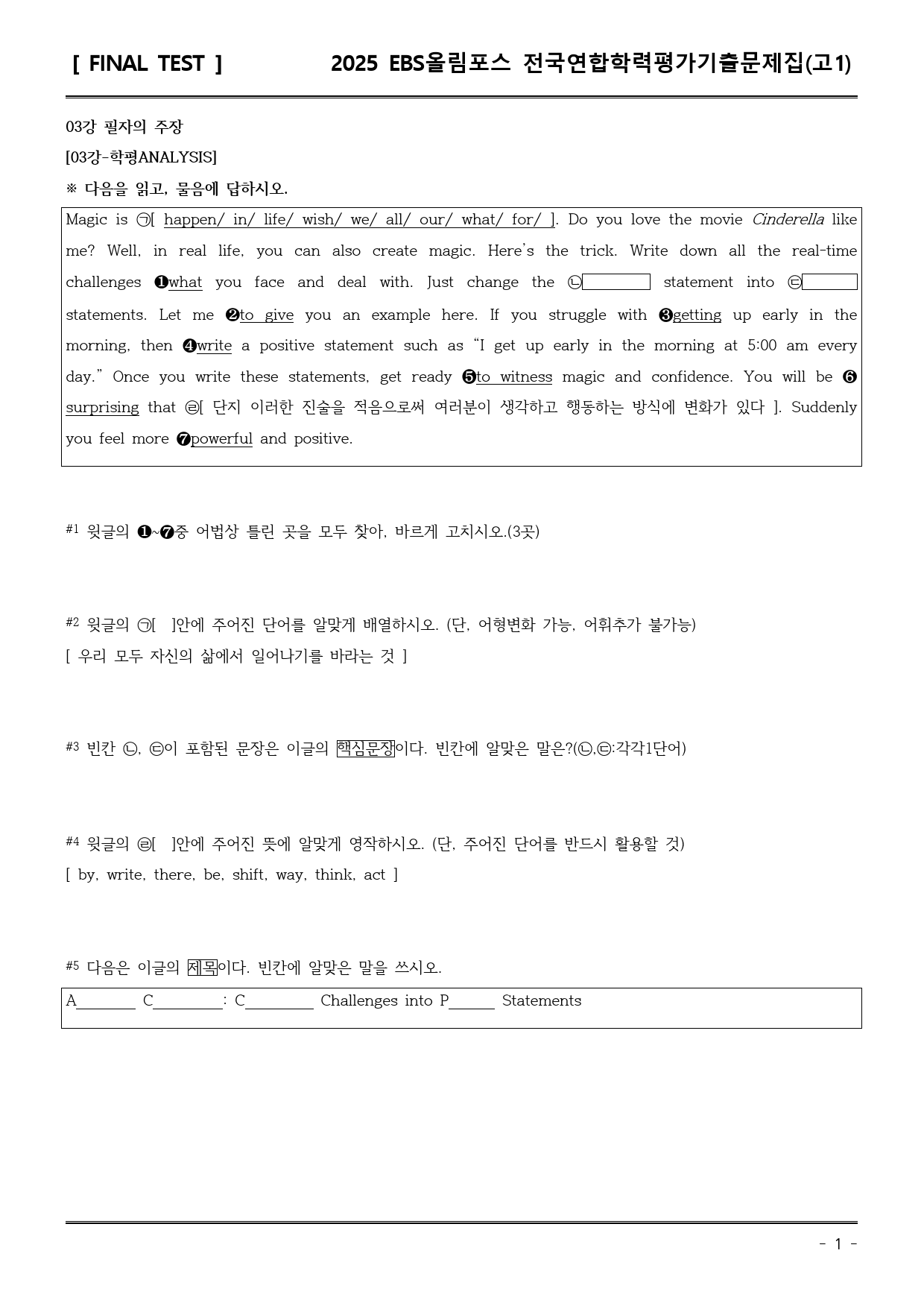 [ FINAL TEST ] 2025 EBS올림포스 전국연합학력평가기출문제집(고1)

03강 필자의 주장

[03강-학평ANALYSIS]

※ 다음을 읽고, 물음에 답하시오.

Magic is ㉠[ happen/ in/ life/ wish/ we/ all/ our/ what/ for/ ]. Do you love the movie Cinderella like me? Well, in real life, you can also create magic. Here's the trick. Write down all the real-time challenges ❶what you face and deal with. Just change the ㉡____ statement into ㉢____ statements. Let me ❷to give you an example here. If you struggle with ❸getting up early in the morning, then ❹write a positive statement such as "I get up early in the morning at 5:00 am every day." Once you write these statements, get ready ❺to witness magic and confidence. You will be ❻surprising that ㉣[ 단지 이러한 진술을 적음으로써 여러분이 생각하고 행동하는 방식에 변화가 있다 ]. Suddenly you feel more ❼powerful and positive.

#1 윗글의 ❶~❼중 어법상 틀린 곳을 모두 찾아, 바르게 고치시오.(3곳)

#2 윗글의 ㉠[ ]안에 주어진 단어를 알맞게 배열하시오. (단, 어형변화 가능, 어휘추가 불가능)
[ 우리 모두 자신의 삶에서 일어나기를 바라는 것 ]

#3 빈칸 ㉡, ㉢이 포함된 문장은 이글의 핵심문장이다. 빈칸에 알맞은 말은?(㉡,㉢:각각1단어)

#4 윗글의 ㉣[ ]안에 주어진 뜻에 알맞게 영작하시오. (단, 주어진 단어를 반드시 활용할 것)
[ by, write, there, be, shift, way, think, act ]

#5 다음은 이글의 제목이다. 빈칸에 알맞은 말을 쓰시오.

A____ C____: C____ Challenges into P____ Statements

- 1 -